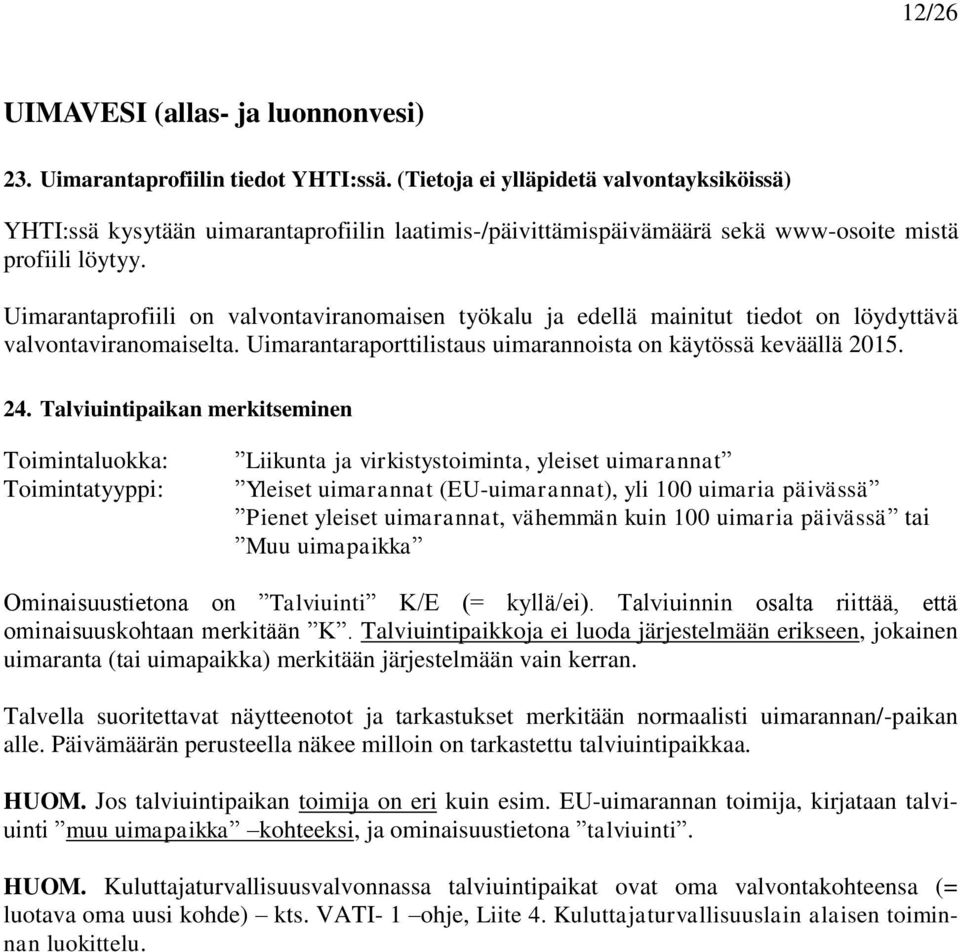 12/26

UIMAVESI (allas- ja luonnonvesi)

23. Uimarantaprofiilin tiedot YHTI:ssä. (Tietoja ei ylläpidetä valvontayksiköissä)

YHTI:ssä kysytään uimarantaprofiilin laatimis-/päivittämispäivämäärä sekä www-osoite mistä profiili löytyy.

Uimarantaprofiili on valvontaviranomaisen työkalu ja edellä mainitut tiedot on löydyttävä valvontaviranomaiselta. Uimarantaraporttilistaus uimarannoista on käytössä keväällä 2015.

24. Talviuintipaikan merkitseminen

Toimintaluokka: ”Liikunta ja virkistystoiminta, yleiset uimarannat”
Toimintatyyppi: ”Yleiset uimarannat (EU-uimarannat), yli 100 uimaria päivässä” ”Pienet yleiset uimarannat, vähemmän kuin 100 uimaria päivässä” tai ”Muu uimapaikka”

Ominaisuustietona on ”Talviuinti” K/E (= kyllä/ei). Talviuinnin osalta riittää, että ominaisuuskohtaan merkitään ”K”. Talviuintipaikkoja ei luoda järjestelmään erikseen, jokainen uimaranta (tai uimapaikka) merkitään järjestelmään vain kerran.

Talvella suoritettavat näytteenotot ja tarkastukset merkitään normaalisti uimarannan/-paikan alle. Päivämäärän perusteella näkee milloin on tarkastettu talviuintipaikkaa.

HUOM. Jos talviuintipaikan toimija on eri kuin esim. EU-uimarannan toimija, kirjataan talviuinti ”muu uimapaikka” –kohteeksi, ja ominaisuustietona ”talviuinti”.

HUOM. Kuluttajaturvallisuusvalvonnassa talviuintipaikat ovat oma valvontakohteensa (= luotava oma uusi kohde) – kts. VATI- 1 –ohje, Liite 4. Kuluttajaturvallisuuslain alaisen toiminnan luokittelu.